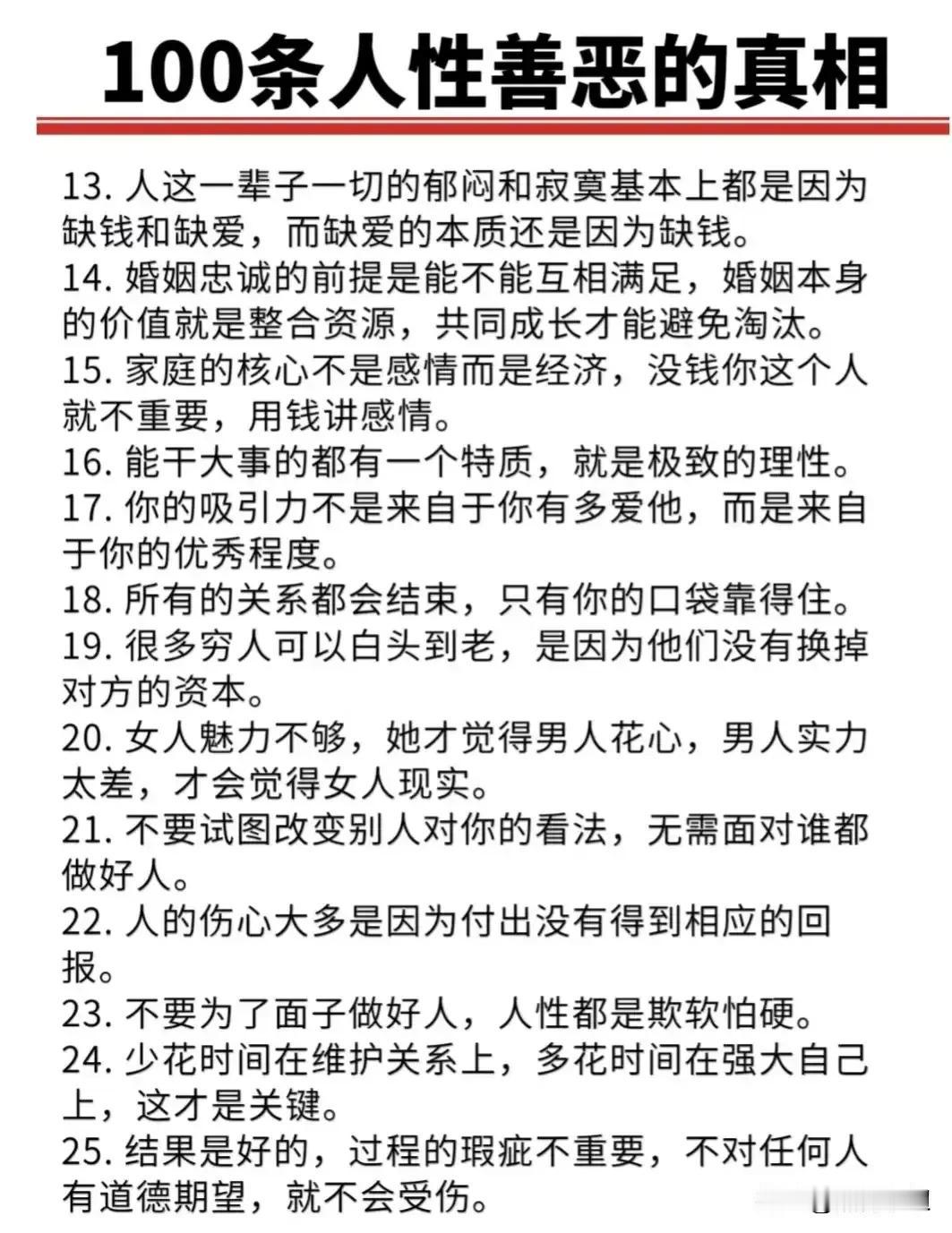 100条人性善恶的真相

13. 人这一辈子一切的郁闷和寂寞基本上都是因为缺钱和缺爱，而缺爱的本质还是因为缺钱。
14. 婚姻忠诚的前提是能不能互相满足，婚姻本身的价值就是整合资源，共同成长才能避免淘汰。
15. 家庭的核心不是感情而是经济，没钱你这个人就不重要，用钱讲感情。
16. 能干大事的都有一个特质，就是极致的理性。
17. 你的吸引力不是来自于你有多爱他，而是来自于你的优秀程度。
18. 所有的关系都会结束，只有你的口袋靠得住。
19. 很多穷人可以白头到老，是因为他们没有换掉对方的资本。
20. 女人魅力不够，她才觉得男人花心，男人实力太差，才会觉得女人现实。
21. 不要试图改变别人对你的看法，无需面对谁都做好人。
22. 人的伤心大多是因为付出没有得到相应的回报。
23. 不要为了面子做好人，人性都是欺软怕硬。
24. 少花时间在维护关系上，多花时间在强大自己上，这才是关键。
25. 结果是好的，过程的瑕疵不重要，不对任何人有道德期望，就不会受伤。